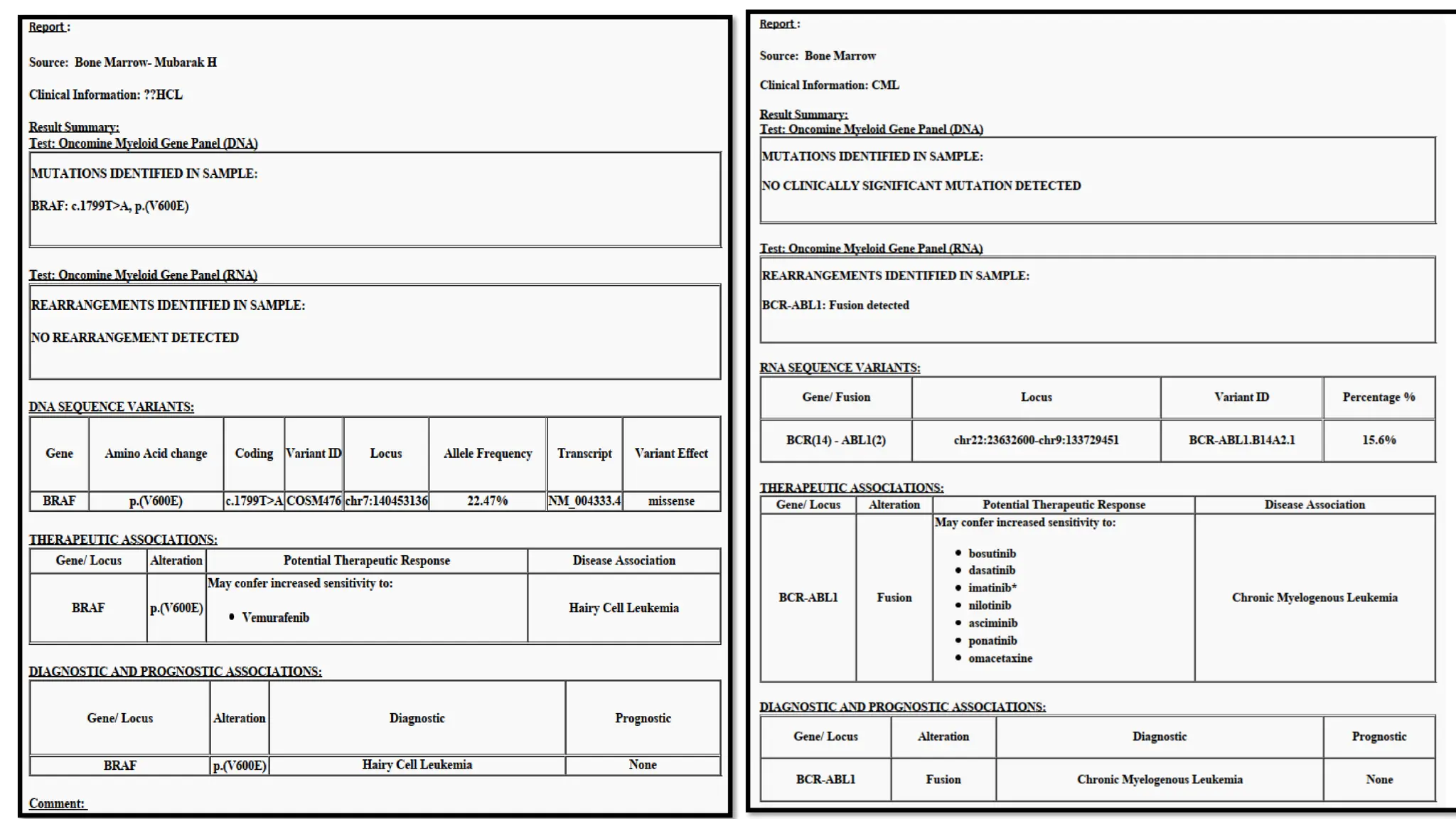 Report :

Source: Bone Marrow- Mubarak H

Clinical Information: ??HCL

Result Summary:
Test: Oncomine Myeloid Gene Panel (DNA)

MUTATIONS IDENTIFIED IN SAMPLE:

BRAF: c.1799T>A, p.(V600E)

Test: Oncomine Myeloid Gene Panel (RNA)

REARRANGEMENTS IDENTIFIED IN SAMPLE:

NO REARRANGEMENT DETECTED

DNA SEQUENCE VARIANTS:

| Gene | Amino Acid change | Coding | Variant ID | Locus | Allele Frequency | Transcript | Variant Effect |
|---|---|---|---|---|---|---|---|
| BRAF | p.(V600E) | c.1799T>A | COSM476 | chr7:140453136 | 22.47% | NM_004333.4 | missense |

THERAPEUTIC ASSOCIATIONS:

| Gene/ Locus | Alteration | Potential Therapeutic Response | Disease Association |
|---|---|---|---|
| BRAF | p.(V600E) | May confer increased sensitivity to: • Vemurafenib | Hairy Cell Leukemia |

DIAGNOSTIC AND PROGNOSTIC ASSOCIATIONS:

| Gene/ Locus | Alteration | Diagnostic | Prognostic |
|---|---|---|---|
| BRAF | p.(V600E) | Hairy Cell Leukemia | None |

Comment:

Report :

Source: Bone Marrow

Clinical Information: CML

Result Summary:
Test: Oncomine Myeloid Gene Panel (DNA)

MUTATIONS IDENTIFIED IN SAMPLE:

NO CLINICALLY SIGNIFICANT MUTATION DETECTED

Test: Oncomine Myeloid Gene Panel (RNA)

REARRANGEMENTS IDENTIFIED IN SAMPLE:

BCR-ABL1: Fusion detected

RNA SEQUENCE VARIANTS:

| Gene/ Fusion | Locus | Variant ID | Percentage % |
|---|---|---|---|
| BCR(14) - ABL1(2) | chr22:23632600-chr9:133729451 | BCR-ABL1.B14A2.1 | 15.6% |

THERAPEUTIC ASSOCIATIONS:

| Gene/ Locus | Alteration | Potential Therapeutic Response | Disease Association |
|---|---|---|---|
| BCR-ABL1 | Fusion | May confer increased sensitivity to: • bosutinib • dasatinib • imatinib* • nilotinib • asciminib • ponatinib • omacetaxine | Chronic Myelogenous Leukemia |

DIAGNOSTIC AND PROGNOSTIC ASSOCIATIONS:

| Gene/ Locus | Alteration | Diagnostic | Prognostic |
|---|---|---|---|
| BCR-ABL1 | Fusion | Chronic Myelogenous Leukemia | None |